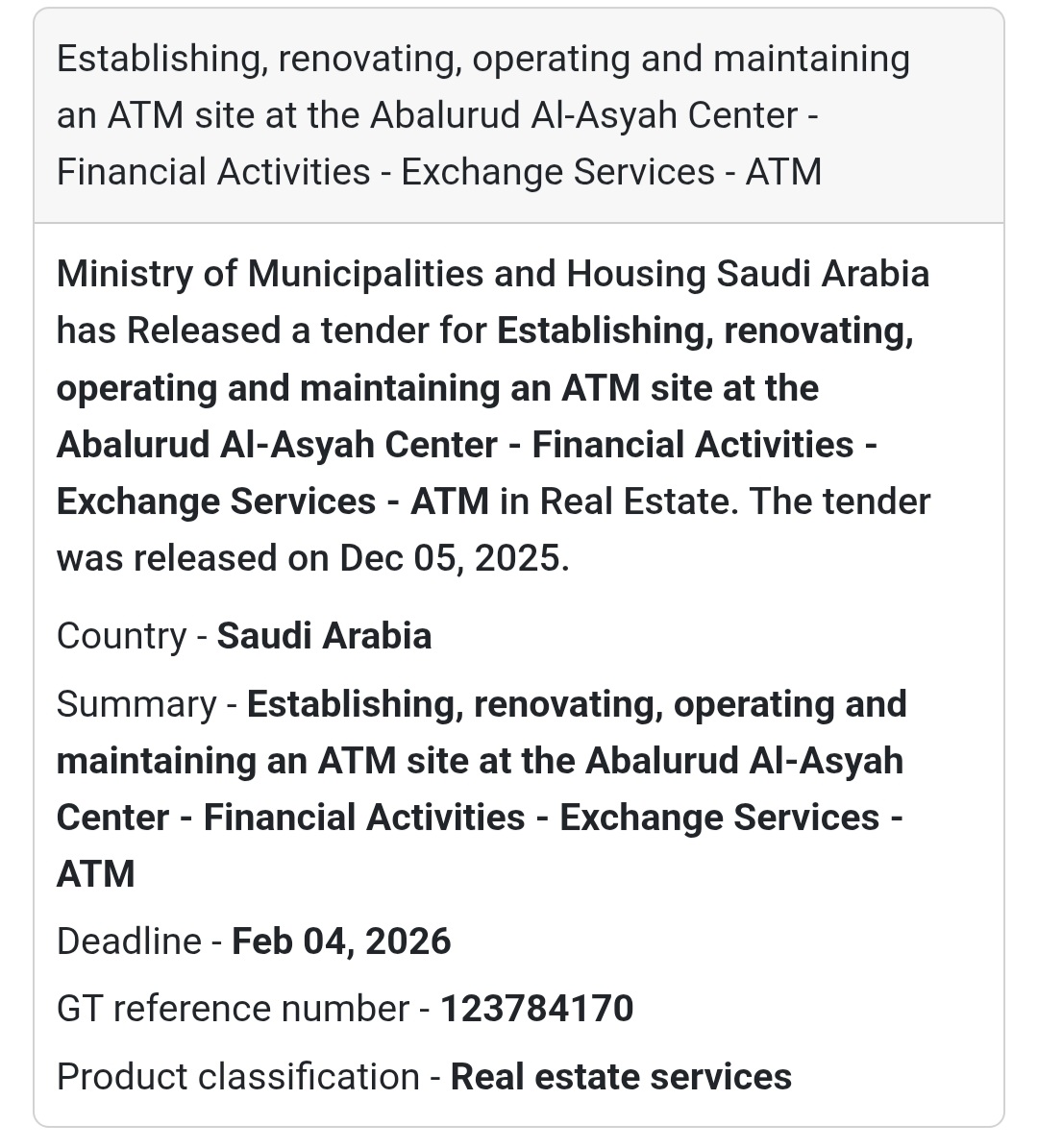 Establishing, renovating, operating and maintaining an ATM site at the Abalurud Al-Asyah Center - Financial Activities - Exchange Services - ATM

Ministry of Municipalities and Housing Saudi Arabia has Released a tender for Establishing, renovating, operating and maintaining an ATM site at the Abalurud Al-Asyah Center - Financial Activities - Exchange Services - ATM in Real Estate. The tender was released on Dec 05, 2025.

Country - Saudi Arabia

Summary - Establishing, renovating, operating and maintaining an ATM site at the Abalurud Al-Asyah Center - Financial Activities - Exchange Services - ATM

Deadline - Feb 04, 2026

GT reference number - 123784170

Product classification - Real estate services